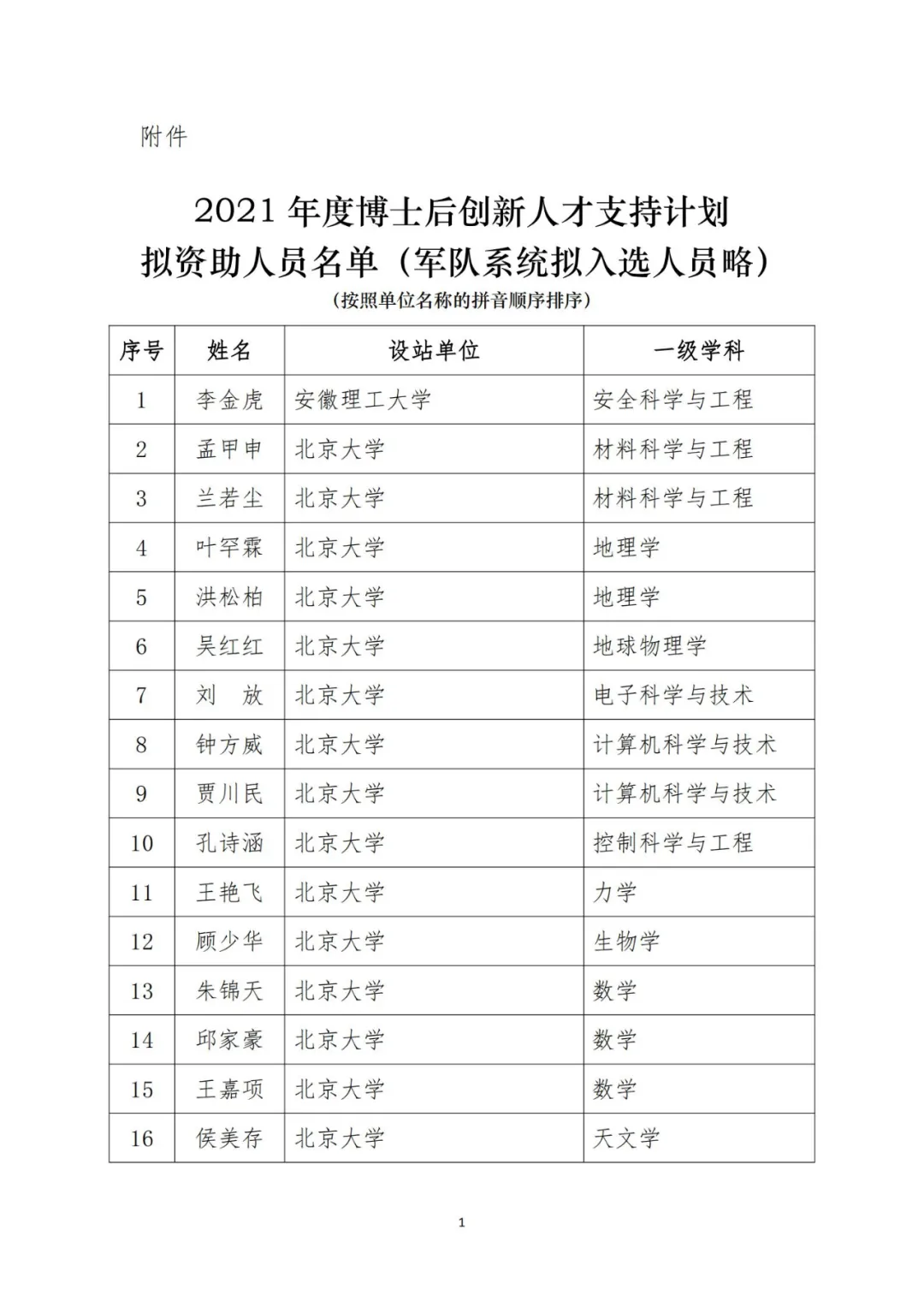 附件

2021 年度博士后创新人才支持计划
拟资助人员名单（军队系统拟入选人员略）
（按照单位名称的拼音顺序排序）

| 序号 | 姓名 | 设站单位 | 一级学科 |
|---|---|---|---|
| 1 | 李金虎 | 安徽理工大学 | 安全科学与工程 |
| 2 | 孟甲申 | 北京大学 | 材料科学与工程 |
| 3 | 兰若尘 | 北京大学 | 材料科学与工程 |
| 4 | 叶罕霖 | 北京大学 | 地理学 |
| 5 | 洪松柏 | 北京大学 | 地理学 |
| 6 | 吴红红 | 北京大学 | 地球物理学 |
| 7 | 刘　放 | 北京大学 | 电子科学与技术 |
| 8 | 钟方威 | 北京大学 | 计算机科学与技术 |
| 9 | 贾川民 | 北京大学 | 计算机科学与技术 |
| 10 | 孔诗涵 | 北京大学 | 控制科学与工程 |
| 11 | 王艳飞 | 北京大学 | 力学 |
| 12 | 顾少华 | 北京大学 | 生物学 |
| 13 | 朱锦天 | 北京大学 | 数学 |
| 14 | 邱家豪 | 北京大学 | 数学 |
| 15 | 王嘉项 | 北京大学 | 数学 |
| 16 | 侯美存 | 北京大学 | 天文学 |

1